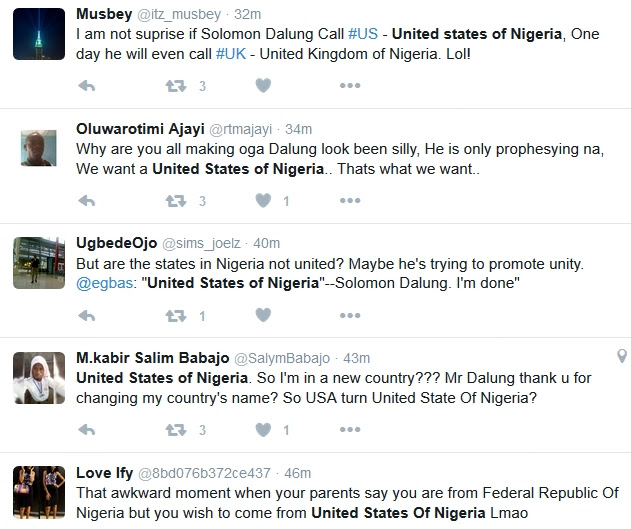 Musbey @itz_musbey · 32m
I am not suprise if Solomon Dalung Call #US - United states of Nigeria, One day he will even call #UK - United Kingdom of Nigeria. Lol!

3

Oluwarotimi Ajayi @rtmajayi · 34m
Why are you all making oga Dalung look been silly, He is only prophesying na, We want a United States of Nigeria.. Thats what we want..

3 1

UgbedeOjo @sims_joelz · 40m
But are the states in Nigeria not united? Maybe he's trying to promote unity. @egbas: "United States of Nigeria"--Solomon Dalung. I'm done"

1

M.kabir Salim Babajo @SalymBabajo · 43m
United States of Nigeria. So I'm in a new country??? Mr Dalung thank u for changing my country's name? So USA turn United State Of Nigeria?

3 1

Love Ify @8bd076b372ce437 · 46m
That awkward moment when your parents say you are from Federal Republic Of Nigeria but you wish to come from United States Of Nigeria Lmao